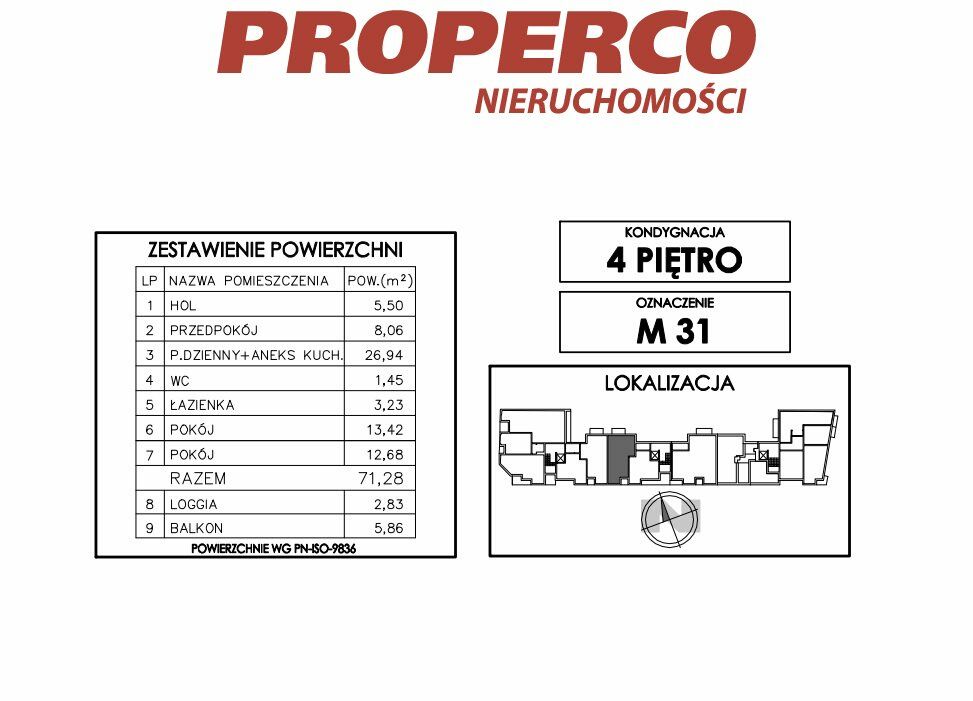 PROPERCO
NIERUCHOMOŚCI

ZESTAWIENIE POWIERZCHNI

| LP | NAZWA POMIESZCZENIA | POW.($m^2$) |
|---|---|---|
| 1 | HOL | 5,50 |
| 2 | PRZEDPOKÓJ | 8,06 |
| 3 | P.DZIENNY+ANEKS KUCH. | 26,94 |
| 4 | WC | 1,45 |
| 5 | ŁAZIENKA | 3,23 |
| 6 | POKÓJ | 13,42 |
| 7 | POKÓJ | 12,68 |
|  | RAZEM | 71,28 |
| 8 | LOGGIA | 2,83 |
| 9 | BALKON | 5,86 |

POWIERZCHNIE WG PN-ISO-9836

KONDYGNACJA
4 PIĘTRO

OZNACZENIE
M 31

LOKALIZACJA